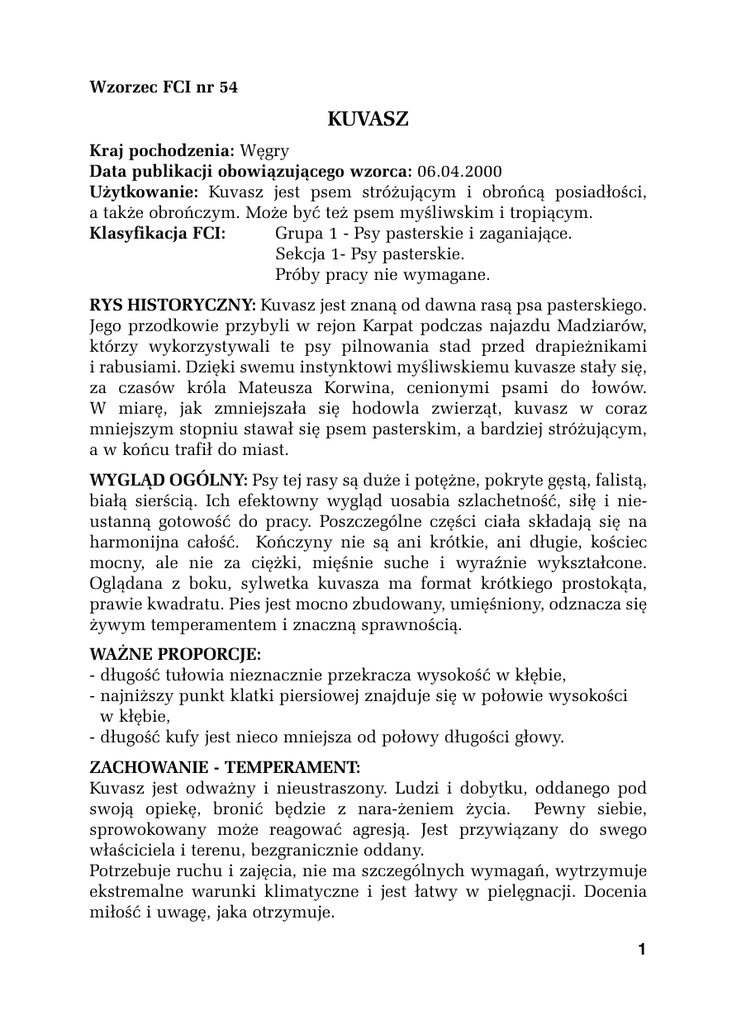 Wzorzec FCI nr 54

KUVASZ

Kraj pochodzenia: Węgry
Data publikacji obowiązującego wzorca: 06.04.2000
Użytkowanie: Kuvasz jest psem stróżującym i obrońcą posiadłości, a także obrończym. Może być też psem myśliwskim i tropiącym.
Klasyfikacja FCI: Grupa 1 - Psy pasterskie i zaganiające.
Sekcja 1- Psy pasterskie.
Próby pracy nie wymagane.

RYS HISTORYCZNY: Kuvasz jest znaną od dawna rasą psa pasterskiego. Jego przodkowie przybyli w rejon Karpat podczas najazdu Madziarów, którzy wykorzystywali te psy pilnowania stad przed drapieżnikami i rabusiami. Dzięki swemu instynktowi myśliwskiemu kuvasze stały się, za czasów króla Mateusza Korwina, cenionymi psami do łowów. W miarę, jak zmniejszała się hodowla zwierząt, kuvasz w coraz mniejszym stopniu stawał się psem pasterskim, a bardziej stróżującym, a w końcu trafił do miast.

WYGLĄD OGÓLNY: Psy tej rasy są duże i potężne, pokryte gęstą, falistą, białą sierścią. Ich efektowny wygląd uosabia szlachetność, siłę i nieustanną gotowość do pracy. Poszczególne części ciała składają się na harmonijna całość. Kończyny nie są ani krótkie, ani długie, kościec mocny, ale nie za ciężki, mięśnie suche i wyraźnie wykształcone. Oglądana z boku, sylwetka kuvasza ma format krótkiego prostokąta, prawie kwadratu. Pies jest mocno zbudowany, umięśniony, odznacza się żywym temperamentem i znaczną sprawnością.

WAŻNE PROPORCJE:
- długość tułowia nieznacznie przekracza wysokość w kłębie,
- najniższy punkt klatki piersiowej znajduje się w połowie wysokości w kłębie,
- długość kufy jest nieco mniejsza od połowy długości głowy.

ZACHOWANIE - TEMPERAMENT:
Kuvasz jest odważny i nieustraszony. Ludzi i dobytku, oddanego pod swoją opiekę, bronić będzie z nara-żeniem życia. Pewny siebie, sprowokowany może reagować agresją. Jest przywiązany do swego właściciela i terenu, bezgranicznie oddany.
Potrzebuje ruchu i zajęcia, nie ma szczególnych wymagań, wytrzymuje ekstremalne warunki klimatyczne i jest łatwy w pielęgnacji. Docenia miłość i uwagę, jaka otrzymuje.

1